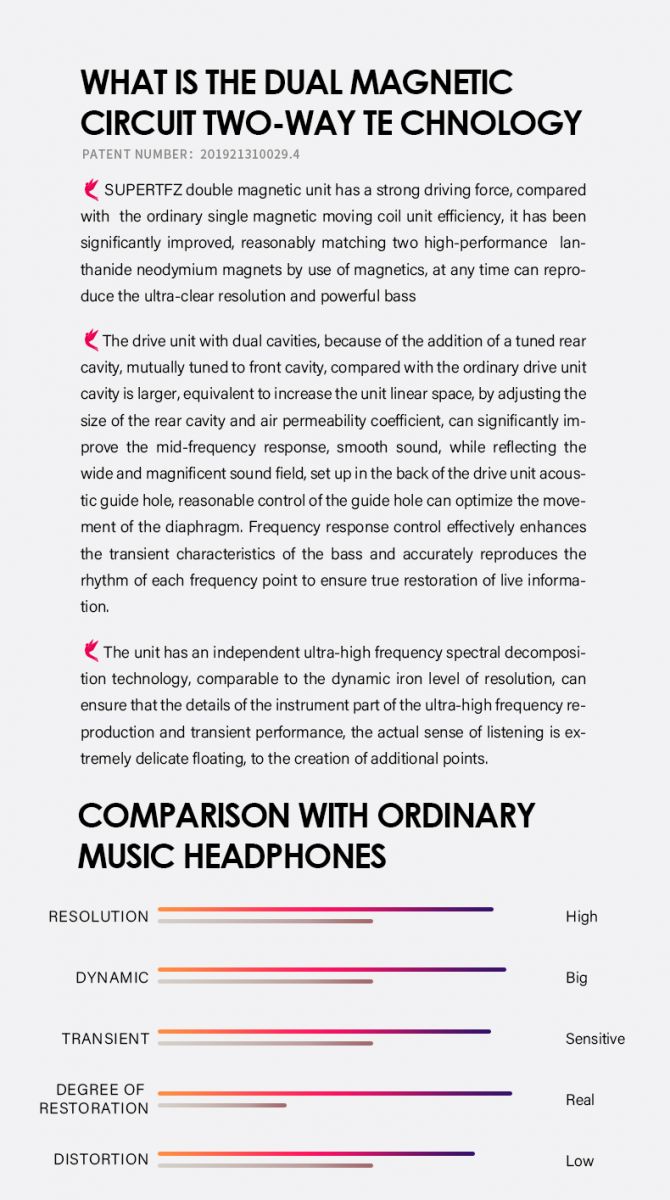 WHAT IS THE DUAL MAGNETIC CIRCUIT TWO-WAY TE CHNOLOGY

PATENT NUMBER: 201921310029.4

SUPERTFZ double magnetic unit has a strong driving force, compared with the ordinary single magnetic moving coil unit efficiency, it has been significantly improved, reasonably matching two high-performance lanthanide neodymium magnets by use of magnetics, at any time can reproduce the ultra-clear resolution and powerful bass

The drive unit with dual cavities, because of the addition of a tuned rear cavity, mutually tuned to front cavity, compared with the ordinary drive unit cavity is larger, equivalent to increase the unit linear space, by adjusting the size of the rear cavity and air permeability coefficient, can significantly improve the mid-frequency response, smooth sound, while reflecting the wide and magnificent sound field, set up in the back of the drive unit acoustic guide hole, reasonable control of the guide hole can optimize the movement of the diaphragm. Frequency response control effectively enhances the transient characteristics of the bass and accurately reproduces the rhythm of each frequency point to ensure true restoration of live information.

The unit has an independent ultra-high frequency spectral decomposition technology, comparable to the dynamic iron level of resolution, can ensure that the details of the instrument part of the ultra-high frequency reproduction and transient performance, the actual sense of listening is extremely delicate floating, to the creation of additional points.

COMPARISON WITH ORDINARY MUSIC HEADPHONES

RESOLUTION High

DYNAMIC Big

TRANSIENT Sensitive

DEGREE OF RESTORATION Real

DISTORTION Low